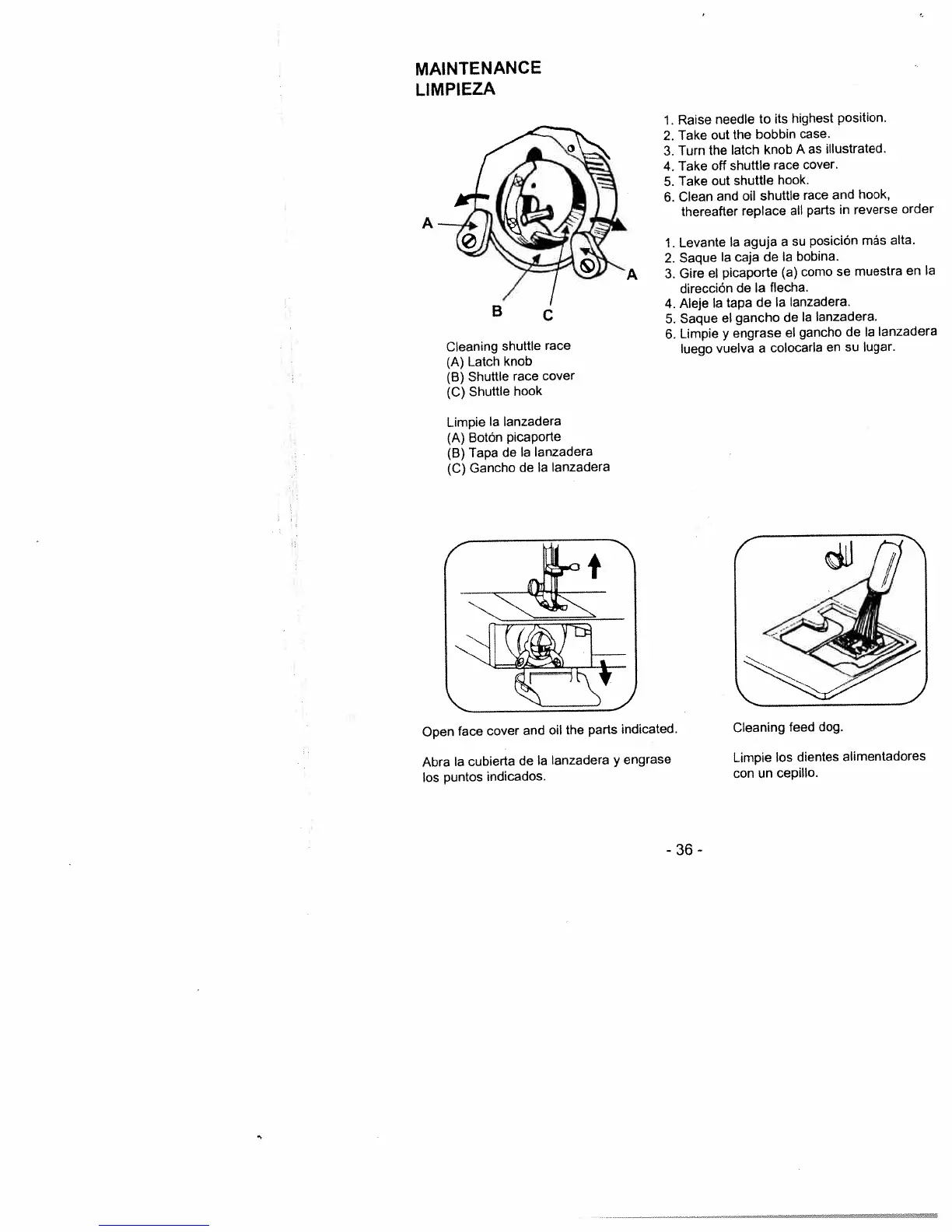 MAINTENANCE
LIMPIEZA

A
A
B C

Cleaning shuttle race
(A) Latch knob
(B) Shuttle race cover
(C) Shuttle hook

Limpie la lanzadera
(A) Botón picaporte
(B) Tapa de la lanzadera
(C) Gancho de la lanzadera

1. Raise needle to its highest position.
2. Take out the bobbin case.
3. Turn the latch knob A as illustrated.
4. Take off shuttle race cover.
5. Take out shuttle hook.
6. Clean and oil shuttle race and hook, thereafter replace all parts in reverse order

1. Levante la aguja a su posición más alta.
2. Saque la caja de la bobina.
3. Gire el picaporte (a) como se muestra en la dirección de la flecha.
4. Aleje la tapa de la lanzadera.
5. Saque el gancho de la lanzadera.
6. Limpie y engrase el gancho de la lanzadera luego vuelva a colocarla en su lugar.

Open face cover and oil the parts indicated.

Abra la cubierta de la lanzadera y engrase los puntos indicados.

Cleaning feed dog.

Limpie los dientes alimentadores con un cepillo.

- 36 -